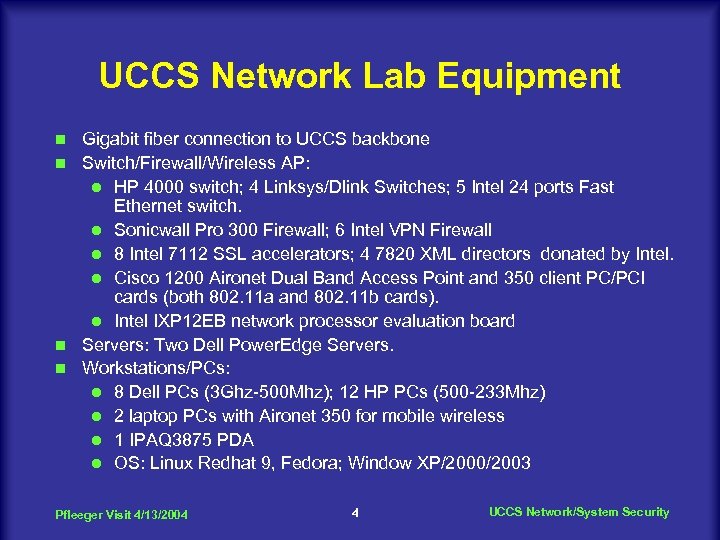 UCCS Network Lab Equipment

• Gigabit fiber connection to UCCS backbone
• Switch/Firewall/Wireless AP:
• HP 4000 switch; 4 Linksys/Dlink Switches; 5 Intel 24 ports Fast Ethernet switch.
• Sonicwall Pro 300 Firewall; 6 Intel VPN Firewall
• 8 Intel 7112 SSL accelerators; 4 7820 XML directors donated by Intel.
• Cisco 1200 Aironet Dual Band Access Point and 350 client PC/PCI cards (both 802.11a and 802.11b cards).
• Intel IXP12EB network processor evaluation board
• Servers: Two Dell PowerEdge Servers.
• Workstations/PCs:
• 8 Dell PCs (3Ghz-500Mhz); 12 HP PCs (500-233Mhz)
• 2 laptop PCs with Aironet 350 for mobile wireless
• 1 IPAQ3875 PDA
• OS: Linux Redhat 9, Fedora; Window XP/2000/2003

Pfleeger Visit 4/13/2004 4 UCCS Network/System Security